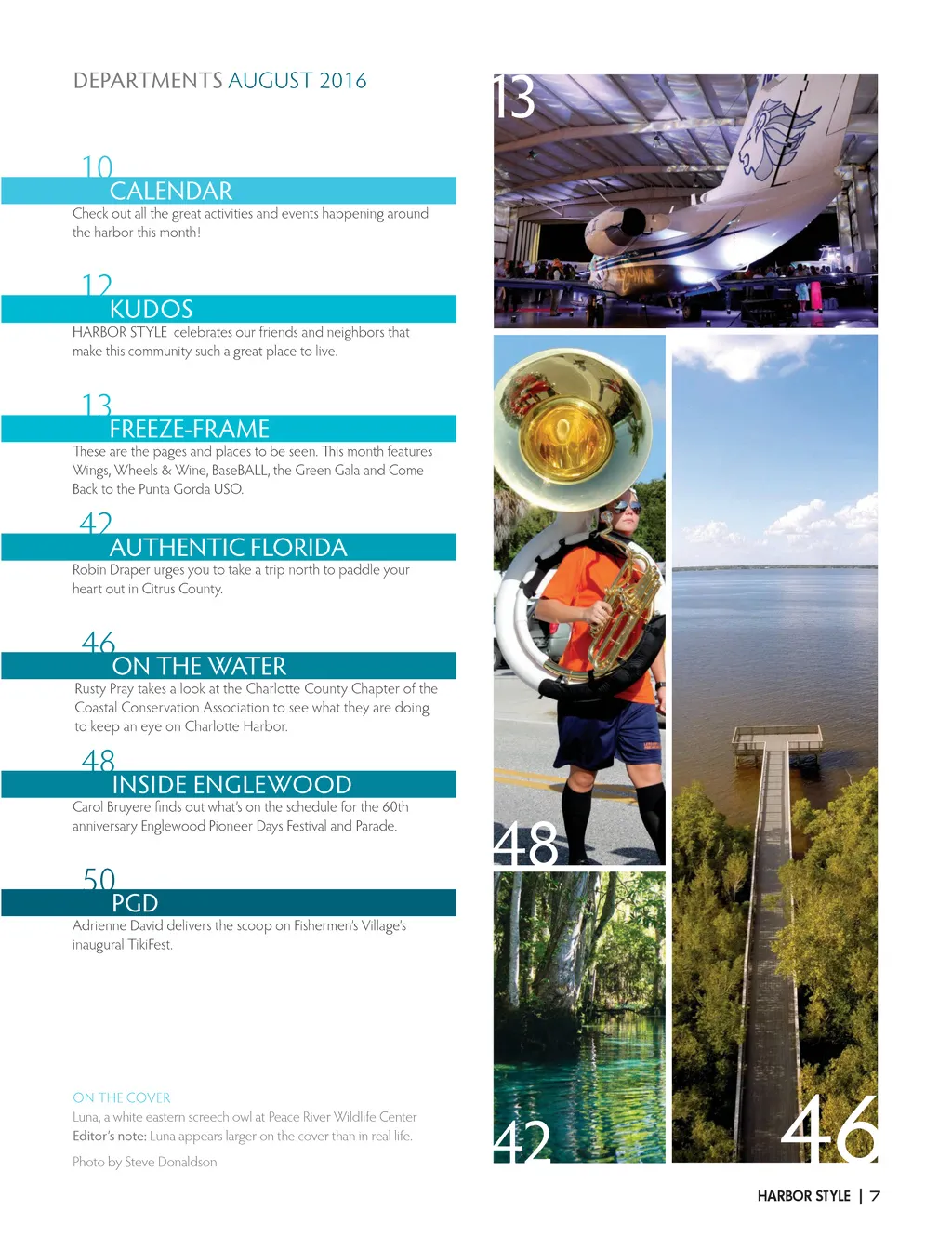 DEPARTMENTS AUGUST 2016

10
CALENDAR
Check out all the great activities and events happening around the harbor this month!

12
KUDOS
HARBOR STYLE celebrates our friends and neighbors that make this community such a great place to live.

13
FREEZE-FRAME
These are the pages and places to be seen. This month features Wings, Wheels & Wine, BaseBALL, the Green Gala and Come Back to the Punta Gorda USO.

42
AUTHENTIC FLORIDA
Robin Draper urges you to take a trip north to paddle your heart out in Citrus County.

46
ON THE WATER
Rusty Pray takes a look at the Charlotte County Chapter of the Coastal Conservation Association to see what they are doing to keep an eye on Charlotte Harbor.

48
INSIDE ENGLEWOOD
Carol Bruyere finds out what's on the schedule for the 60th anniversary Englewood Pioneer Days Festival and Parade.

50
PGD
Adrienne David delivers the scoop on Fishermen's Village's inaugural TikiFest.

ON THE COVER
Luna, a white eastern screech owl at Peace River Wildlife Center
Editor's note: Luna appears larger on the cover than in real life.
Photo by Steve Donaldson

13

48

42

46

HARBOR STYLE | 7